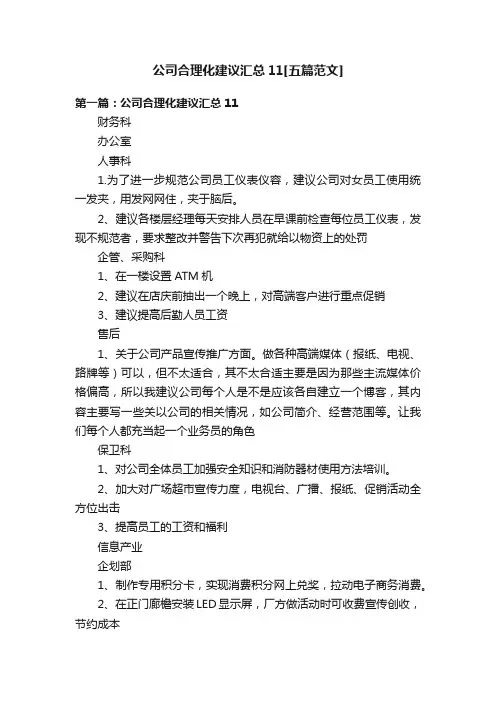 公司合理化建议汇总11[五篇范文]

第一篇：公司合理化建议汇总11

财务科

办公室

人事科

1.为了进一步规范公司员工仪表仪容，建议公司对女员工使用统一发夹，用发网网住，夹于脑后。

2、建议各楼层经理每天安排人员在早课前检查每位员工仪表，发现不规范者，要求整改并警告下次再犯就给以物资上的处罚

企管、采购科

1、在一楼设置ATM机

2、建议在店庆前抽出一个晚上，对高端客户进行重点促销

3、建议提高后勤人员工资

售后

1、关于公司产品宣传推广方面。做各种高端媒体（报纸、电视、路牌等）可以，但不太适合，其不太合适主要是因为那些主流媒体价格偏高，所以我建议公司每个人是不是应该各自建立一个博客，其内容主要写一些关以公司的相关情况，如公司简介、经营范围等。让我们每个人都充当起一个业务员的角色

保卫科

1、对公司全体员工加强安全知识和消防器材使用方法培训。

2、加大对广场超市宣传力度，电视台、广播、报纸、促销活动全方位出击

3、提高员工的工资和福利

信息产业

企划部

1、制作专用积分卡，实现消费积分网上兑奖，拉动电子商务消费。

2、在正门廊檐安装LED显示屏，厂方做活动时可收费宣传创收，节约成本